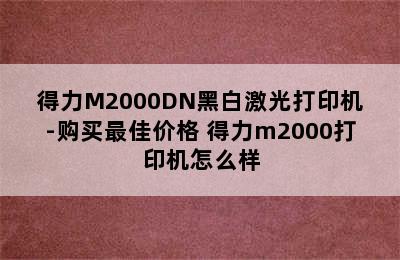 得力M2000DN黑白激光打印机-购买最佳价格 得力m2000打印机怎么样